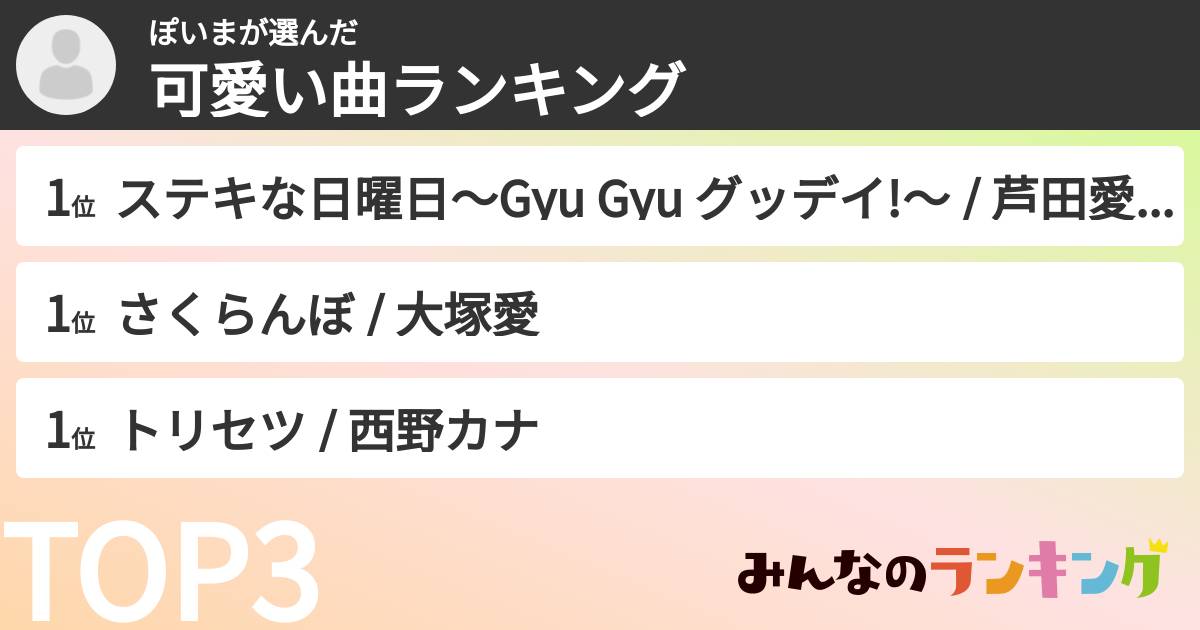 ぽいまが選んだ
可愛い曲ランキング

1位 ステキな日曜日〜Gyu Gyu グッデイ!〜 / 芦田愛...

1位 さくらんぼ / 大塚愛

1位 トリセツ / 西野カナ

TOP3

みんなのランキング